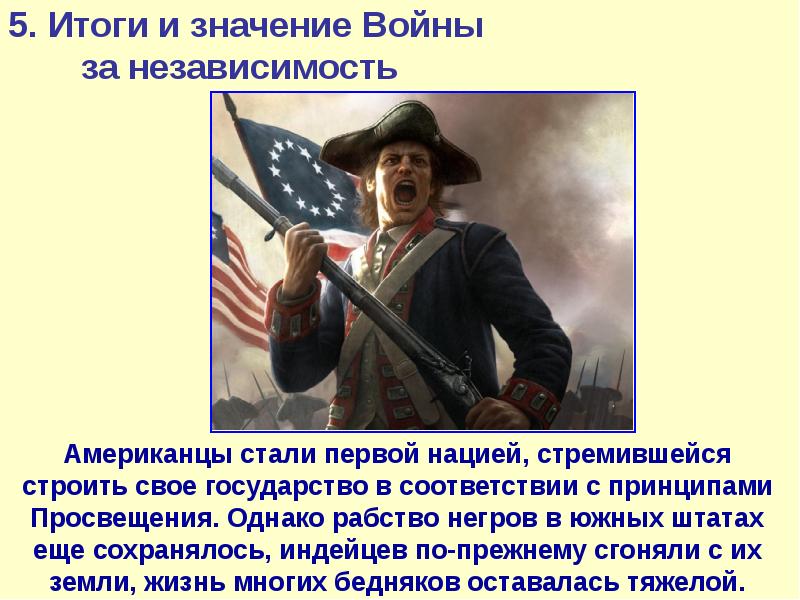 5. Итоги и значение Войны за независимость

Американцы стали первой нацией, стремившейся строить свое государство в соответствии с принципами Просвещения. Однако рабство негров в южных штатах еще сохранялось, индейцев по-прежнему сгоняли с их земли, жизнь многих бедняков оставалась тяжелой.